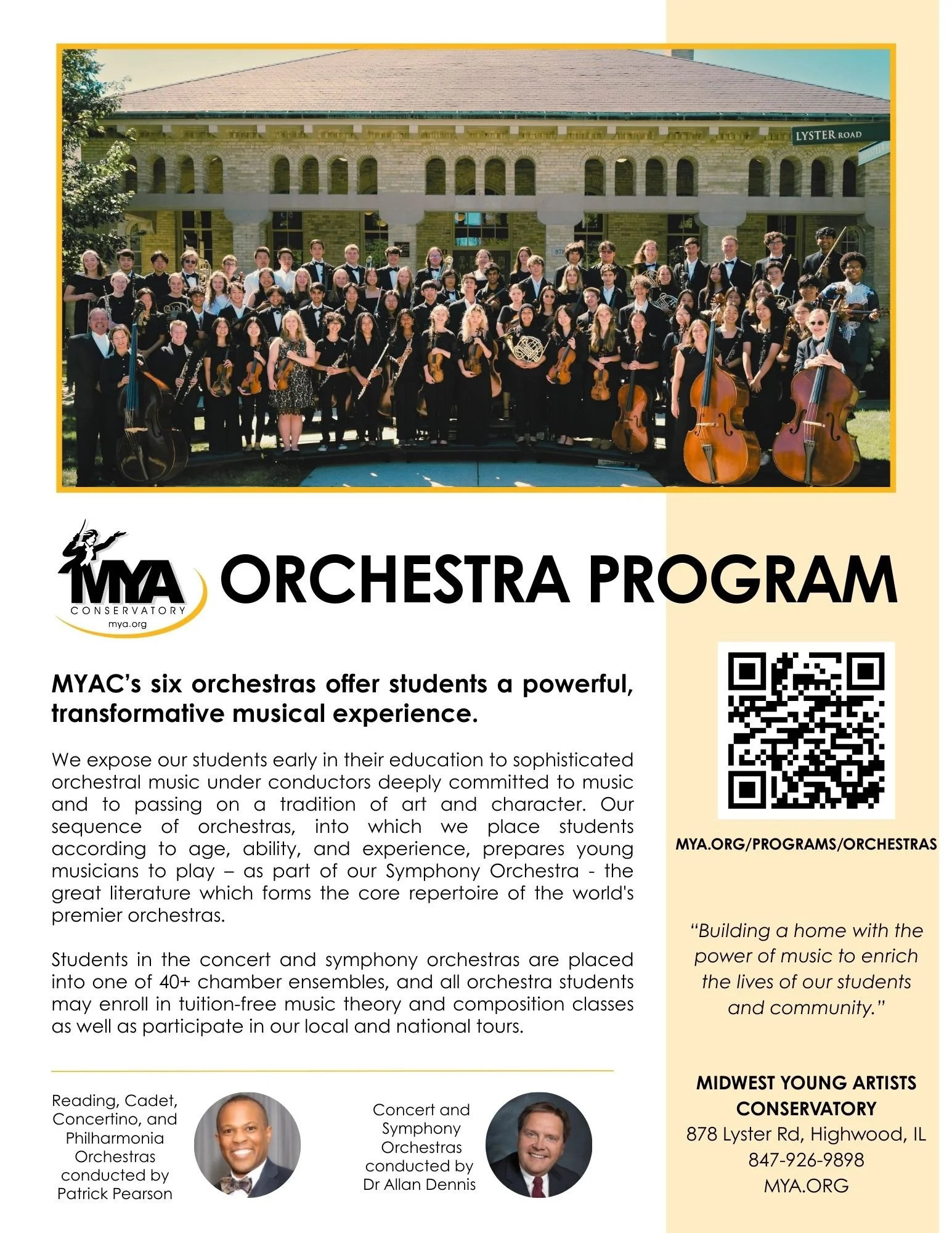 LYSTER ROAD

MYA
CONSERVATORY
mya.org

ORCHESTRA PROGRAM

MYAC's six orchestras offer students a powerful, transformative musical experience.

We expose our students early in their education to sophisticated orchestral music under conductors deeply committed to music and to passing on a tradition of art and character. Our sequence of orchestras, into which we place students according to age, ability, and experience, prepares young musicians to play – as part of our Symphony Orchestra - the great literature which forms the core repertoire of the world's premier orchestras.

Students in the concert and symphony orchestras are placed into one of 40+ chamber ensembles, and all orchestra students may enroll in tuition-free music theory and composition classes as well as participate in our local and national tours.

Reading, Cadet, Concertino, and Philharmonia Orchestras conducted by Patrick Pearson

Concert and Symphony Orchestras conducted by Dr Allan Dennis

MYA.ORG/PROGRAMS/ORCHESTRAS

"Building a home with the power of music to enrich the lives of our students and community."

MIDWEST YOUNG ARTISTS CONSERVATORY
878 Lyster Rd, Highwood, IL
847-926-9898
MYA.ORG